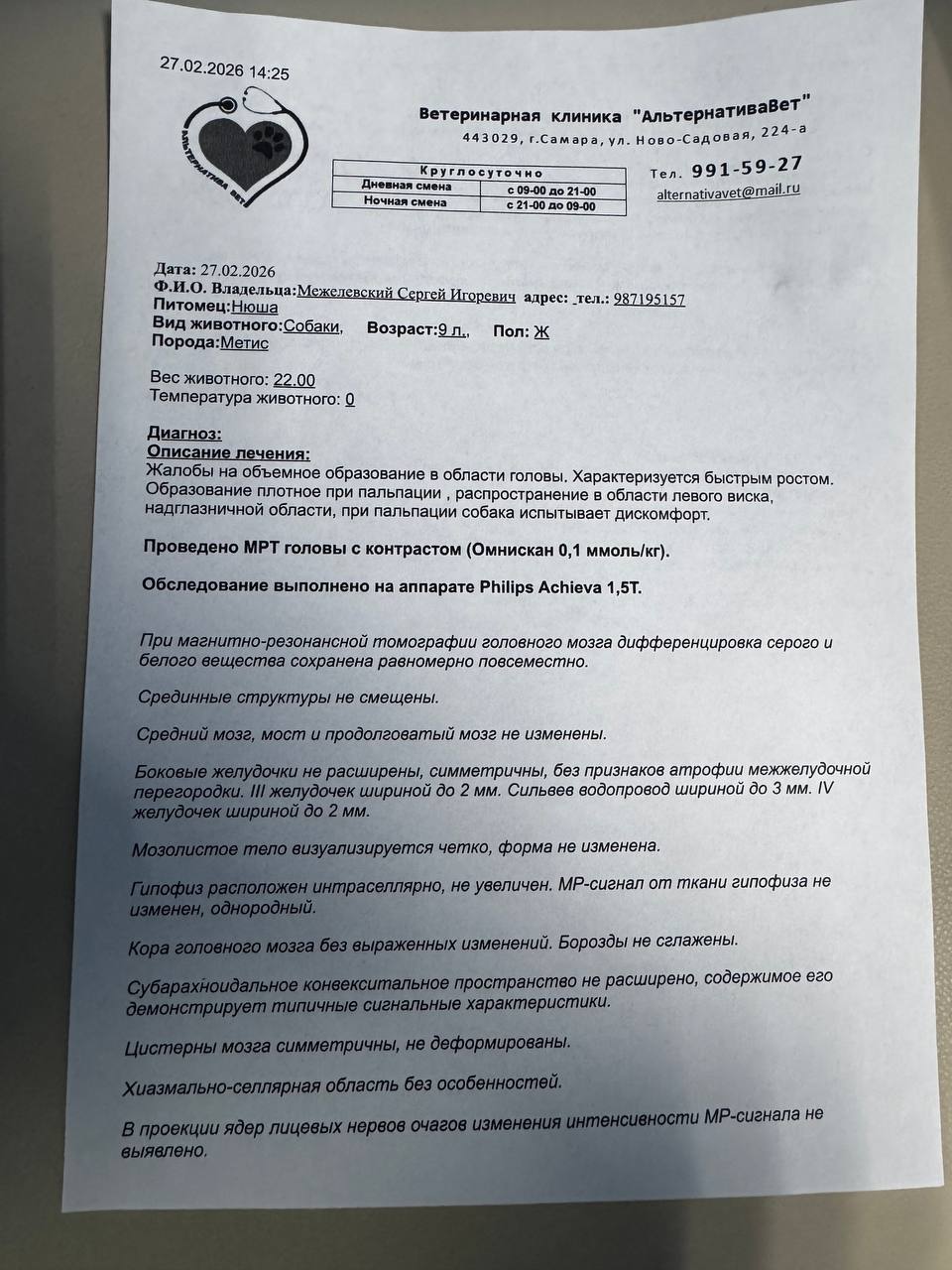 27.02.2026 14:25

АЛЬТЕРНАТИВА ВЕТ

Ветеринарная клиника "АльтернативаВет"
443029, г.Самара, ул. Ново-Садовая, 224-а

| Круглосуточно | |
|---|---|
| Дневная смена | с 09-00 до 21-00 |
| Ночная смена | с 21-00 до 09-00 |

Тел. 991-59-27
alternativavet@mail.ru

Дата: 27.02.2026
Ф.И.О. Владельца:Межелевский Сергей Игоревич адрес: тел.: 987195157
Питомец:Нюша
Вид животного:Собаки, Возраст:9 л., Пол: Ж
Порода:Метис

Вес животного: 22.00
Температура животного: 0

Диагноз:
Описание лечения:
Жалобы на объемное образование в области головы. Характеризуется быстрым ростом. Образование плотное при пальпации , распространение в области левого виска, надглазничной области, при пальпации собака испытывает дискомфорт.

Проведено МРТ головы с контрастом (Омнискан 0,1 ммоль/кг).

Обследование выполнено на аппарате Philips Achieva 1,5T.

При магнитно-резонансной томографии головного мозга дифференцировка серого и белого вещества сохранена равномерно повсеместно.

Срединные структуры не смещены.

Средний мозг, мост и продолговатый мозг не изменены.

Боковые желудочки не расширены, симметричны, без признаков атрофии межжелудочной перегородки. III желудочек шириной до 2 мм. Сильвев водопровод шириной до 3 мм. IV желудочек шириной до 2 мм.

Мозолистое тело визуализируется четко, форма не изменена.

Гипофиз расположен интраселлярно, не увеличен. МР-сигнал от ткани гипофиза не изменен, однородный.

Кора головного мозга без выраженных изменений. Борозды не сглажены.

Субарахноидальное конвекситальное пространство не расширено, содержимое его демонстрирует типичные сигнальные характеристики.

Цистерны мозга симметричны, не деформированы.

Хиазмально-селлярная область без особенностей.

В проекции ядер лицевых нервов очагов изменения интенсивности МР-сигнала не выявлено.